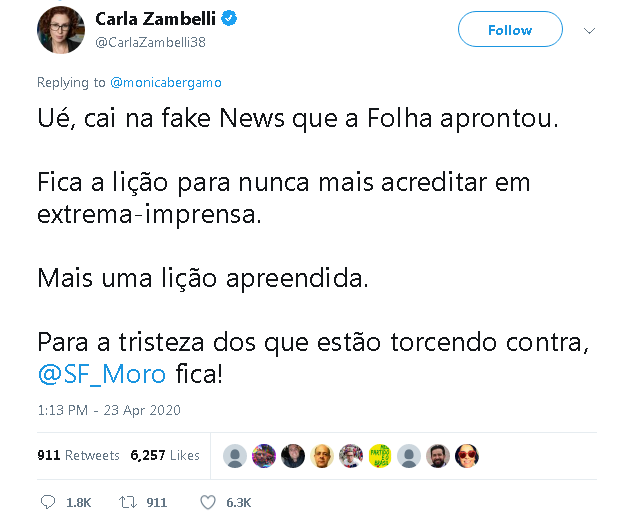 Carla Zambelli
@CarlaZambelli38

Follow

Replying to @monicabergamo

Ué, cai na fake News que a Folha aprontou.

Fica a lição para nunca mais acreditar em extrema-imprensa.

Mais uma lição apreendida.

Para a tristeza dos que estão torcendo contra, @SF_Moro fica!

1:13 PM - 23 Apr 2020

911 Retweets 6,257 Likes

1.8K 911 6.3K